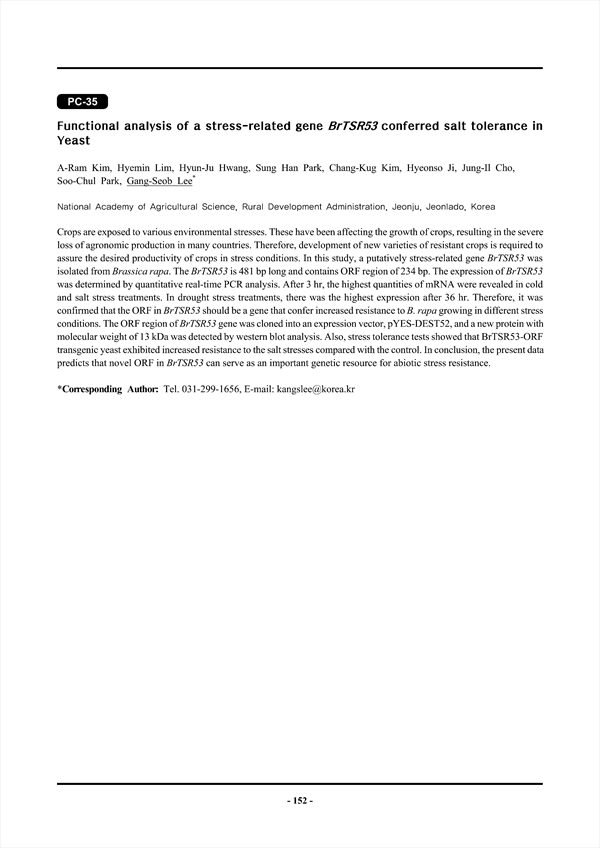 PC-35

Functional analysis of a stress-related gene BrTSR53 conferred salt tolerance in Yeast

A-Ram Kim, Hyemin Lim, Hyun-Ju Hwang, Sung Han Park, Chang-Kug Kim, Hyeonso Ji, Jung-Il Cho, Soo-Chul Park, Gang-Seob Lee*

National Academy of Agricultural Science, Rural Development Administration, Jeonju, Jeonlado, Korea

Crops are exposed to various environmental stresses. These have been affecting the growth of crops, resulting in the severe loss of agronomic production in many countries. Therefore, development of new varieties of resistant crops is required to assure the desired productivity of crops in stress conditions. In this study, a putatively stress-related gene BrTSR53 was isolated from Brassica rapa. The BrTSR53 is 481 bp long and contains ORF region of 234 bp. The expression of BrTSR53 was determined by quantitative real-time PCR analysis. After 3 hr, the highest quantities of mRNA were revealed in cold and salt stress treatments. In drought stress treatments, there was the highest expression after 36 hr. Therefore, it was confirmed that the ORF in BrTSR53 should be a gene that confer increased resistance to B. rapa growing in different stress conditions. The ORF region of BrTSR53 gene was cloned into an expression vector, pYES-DEST52, and a new protein with molecular weight of 13 kDa was detected by western blot analysis. Also, stress tolerance tests showed that BrTSR53-ORF transgenic yeast exhibited increased resistance to the salt stresses compared with the control. In conclusion, the present data predicts that novel ORF in BrTSR53 can serve as an important genetic resource for abiotic stress resistance.

*Corresponding Author: Tel. 031-299-1656, E-mail: kangslee@korea.kr

- 152 -